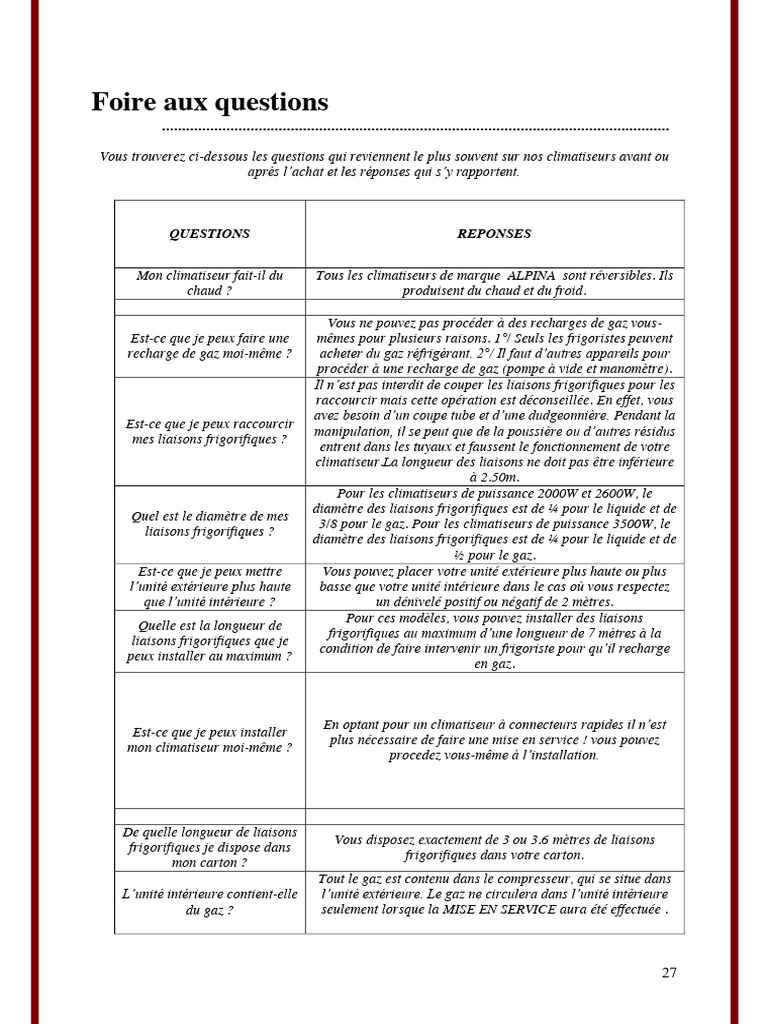 Foire aux questions

Vous trouverez ci-dessous les questions qui reviennent le plus souvent sur nos climatiseurs avant ou après l'achat et les réponses qui s'y rapportent.

| QUESTIONS | REPONSES |
|---|---|
| Mon climatiseur fait-il du chaud ? | Tous les climatiseurs de marque ALPINA sont réversibles. Ils produisent du chaud et du froid. |
| | |
| Est-ce que je peux faire une recharge de gaz moi-même ? | Vous ne pouvez pas procéder à des recharges de gaz vous-mêmes pour plusieurs raisons. 1°/ Seuls les frigoristes peuvent acheter du gaz réfrigérant. 2°/ Il faut d'autres appareils pour procéder à une recharge de gaz (pompe à vide et manomètre). |
| Est-ce que je peux raccourcir mes liaisons frigorifiques ? | Il n'est pas interdit de couper les liaisons frigorifiques pour les raccourcir mais cette opération est déconseillée. En effet, vous avez besoin d'un coupe tube et d'une dudgeonnière. Pendant la manipulation, il se peut que de la poussière ou d'autres résidus entrent dans les tuyaux et faussent le fonctionnement de votre climatiseur.La longueur des liaisons ne doit pas être inférieure à 2.50m. |
| Quel est le diamètre de mes liaisons frigorifiques ? | Pour les climatiseurs de puissance 2000W et 2600W, le diamètre des liaisons frigorifiques est de ¼ pour le liquide et de 3/8 pour le gaz. Pour les climatiseurs de puissance 3500W, le diamètre des liaisons frigorifiques est de ¼ pour le liquide et de ½ pour le gaz. |
| Est-ce que je peux mettre l'unité extérieure plus haute que l'unité intérieure ? | Vous pouvez placer votre unité extérieure plus haute ou plus basse que votre unité intérieure dans le cas où vous respectez un dénivelé positif ou négatif de 2 mètres. |
| Quelle est la longueur de liaisons frigorifiques que je peux installer au maximum ? | Pour ces modèles, vous pouvez installer des liaisons frigorifiques au maximum d'une longueur de 7 mètres à la condition de faire intervenir un frigoriste pour qu'il recharge en gaz. |
| Est-ce que je peux installer mon climatiseur moi-même ? | En optant pour un climatiseur à connecteurs rapides il n'est plus nécessaire de faire une mise en service ! vous pouvez procedez vous-même à l'installation. |
| | |
| De quelle longueur de liaisons frigorifiques je dispose dans mon carton ? | Vous disposez exactement de 3 ou 3.6 mètres de liaisons frigorifiques dans votre carton. |
| L'unité intérieure contient-elle du gaz ? | Tout le gaz est contenu dans le compresseur, qui se situe dans l'unité extérieure. Le gaz ne circulera dans l'unité intérieure seulement lorsque la MISE EN SERVICE aura été effectuée . |

27